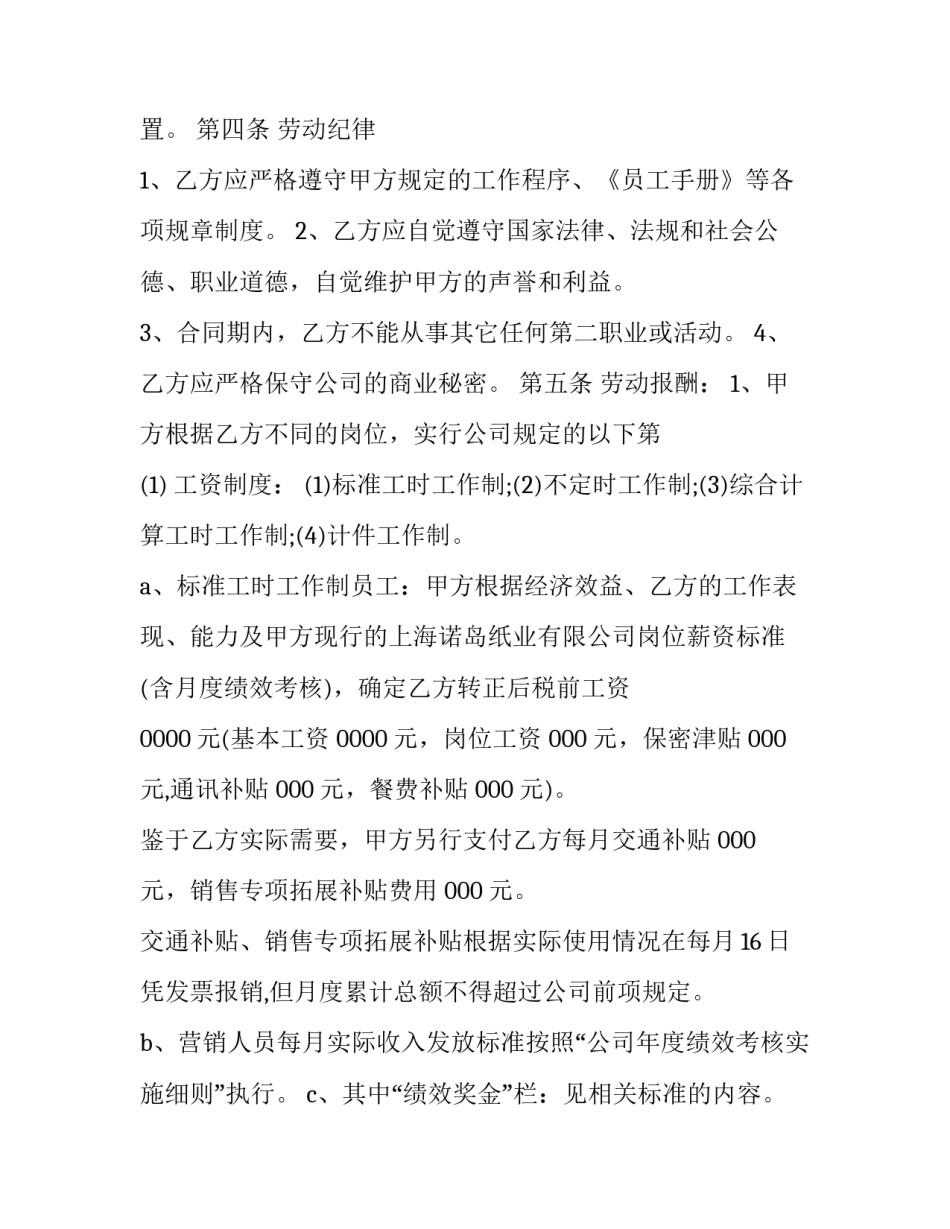 置。 第四条 劳动纪律

1、乙方应严格遵守甲方规定的工作程序、《员工手册》等各项规章制度。 2、乙方应自觉遵守国家法律、法规和社会公德、职业道德，自觉维护甲方的声誉和利益。

3、合同期内，乙方不能从事其它任何第二职业或活动。 4、乙方应严格保守公司的商业秘密。 第五条 劳动报酬： 1、甲方根据乙方不同的岗位，实行公司规定的以下第

(1) 工资制度： (1)标准工时工作制;(2)不定时工作制;(3)综合计算工时工作制;(4)计件工作制。

a、标准工时工作制员工：甲方根据经济效益、乙方的工作表现、能力及甲方现行的上海诺岛纸业有限公司岗位薪资标准(含月度绩效考核)，确定乙方转正后税前工资

0000 元(基本工资 0000 元，岗位工资 000 元，保密津贴 000 元,通讯补贴 000 元，餐费补贴 000 元)。

鉴于乙方实际需要，甲方另行支付乙方每月交通补贴 000 元，销售专项拓展补贴费用 000 元。

交通补贴、销售专项拓展补贴根据实际使用情况在每月 16 日凭发票报销,但月度累计总额不得超过公司前项规定。

b、营销人员每月实际收入发放标准按照“公司年度绩效考核实施细则”执行。 c、其中“绩效奖金”栏：见相关标准的内容。